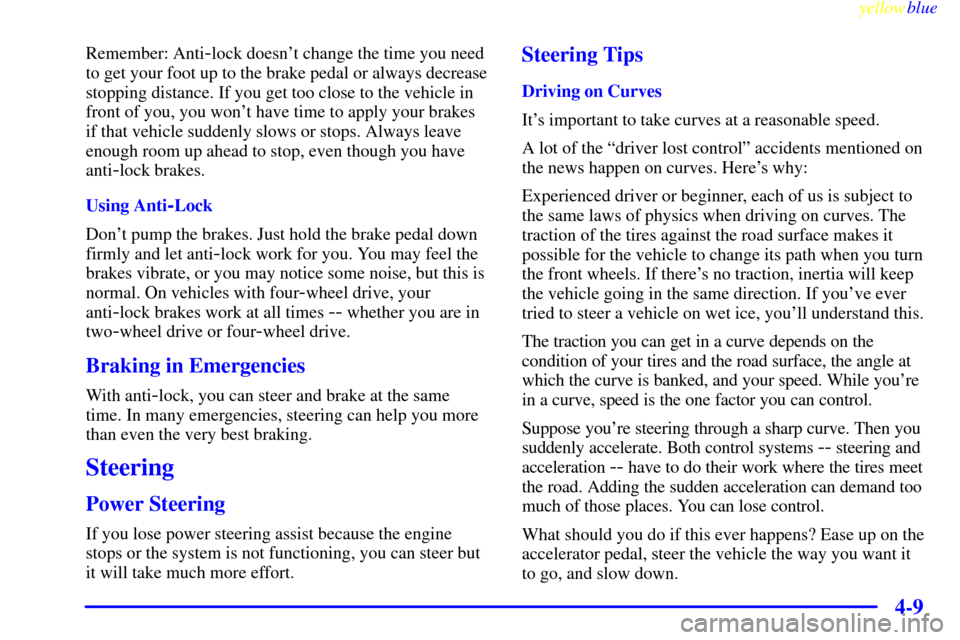 yellowblue

Remember: Anti-lock doesn't change the time you need to get your foot up to the brake pedal or always decrease stopping distance. If you get too close to the vehicle in front of you, you won't have time to apply your brakes if that vehicle suddenly slows or stops. Always leave enough room up ahead to stop, even though you have anti-lock brakes.

Using Anti-Lock

Don't pump the brakes. Just hold the brake pedal down firmly and let anti-lock work for you. You may feel the brakes vibrate, or you may notice some noise, but this is normal. On vehicles with four-wheel drive, your anti-lock brakes work at all times -- whether you are in two-wheel drive or four-wheel drive.

Braking in Emergencies

With anti-lock, you can steer and brake at the same time. In many emergencies, steering can help you more than even the very best braking.

Steering

Power Steering

If you lose power steering assist because the engine stops or the system is not functioning, you can steer but it will take much more effort.

Steering Tips

Driving on Curves

It's important to take curves at a reasonable speed.

A lot of the "driver lost control" accidents mentioned on the news happen on curves. Here's why:

Experienced driver or beginner, each of us is subject to the same laws of physics when driving on curves. The traction of the tires against the road surface makes it possible for the vehicle to change its path when you turn the front wheels. If there's no traction, inertia will keep the vehicle going in the same direction. If you've ever tried to steer a vehicle on wet ice, you'll understand this.

The traction you can get in a curve depends on the condition of your tires and the road surface, the angle at which the curve is banked, and your speed. While you're in a curve, speed is the one factor you can control.

Suppose you're steering through a sharp curve. Then you suddenly accelerate. Both control systems -- steering and acceleration -- have to do their work where the tires meet the road. Adding the sudden acceleration can demand too much of those places. You can lose control.

What should you do if this ever happens? Ease up on the accelerator pedal, steer the vehicle the way you want it to go, and slow down.

4-9

carmanualsonline.info